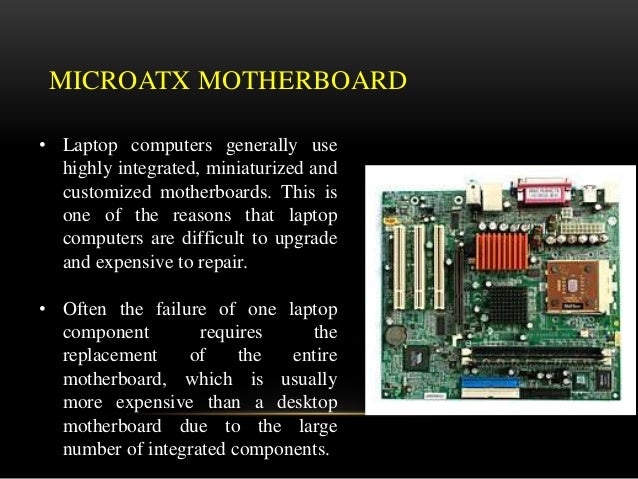 MICROATX MOTHERBOARD

• Laptop computers generally use highly integrated, miniaturized and customized motherboards. This is one of the reasons that laptop computers are difficult to upgrade and expensive to repair.

• Often the failure of one laptop component requires the replacement of the entire motherboard, which is usually more expensive than a desktop motherboard due to the large number of integrated components.